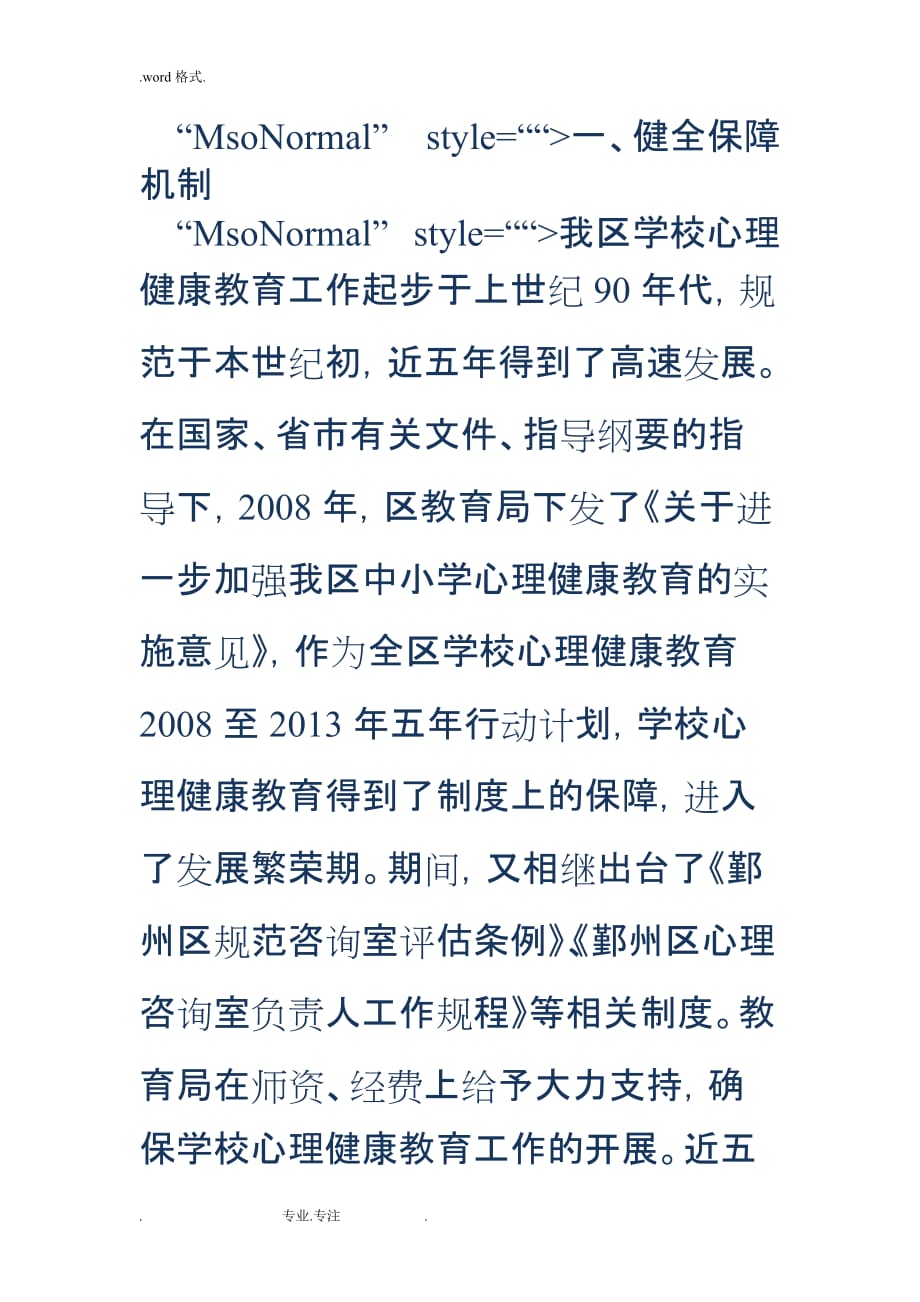 .word 格式.

“MsoNormal” style=““>一、健全保障机制

“MsoNormal” style=““>我区学校心理健康教育工作起步于上世纪 90 年代，规范于本世纪初，近五年得到了高速发展。在国家、省市有关文件、指导纲要的指导下，2008 年，区教育局下发了《关于进一步加强我区中小学心理健康教育的实施意见》，作为全区学校心理健康教育 2008 至 2013 年五年行动计划，学校心理健康教育得到了制度上的保障，进入了发展繁荣期。期间，又相继出台了《鄞州区规范咨询室评估条例》《鄞州区心理咨询室负责人工作规程》等相关制度。教育局在师资、经费上给予大力支持，确保学校心理健康教育工作的开展。近五

. 专业.专注 .